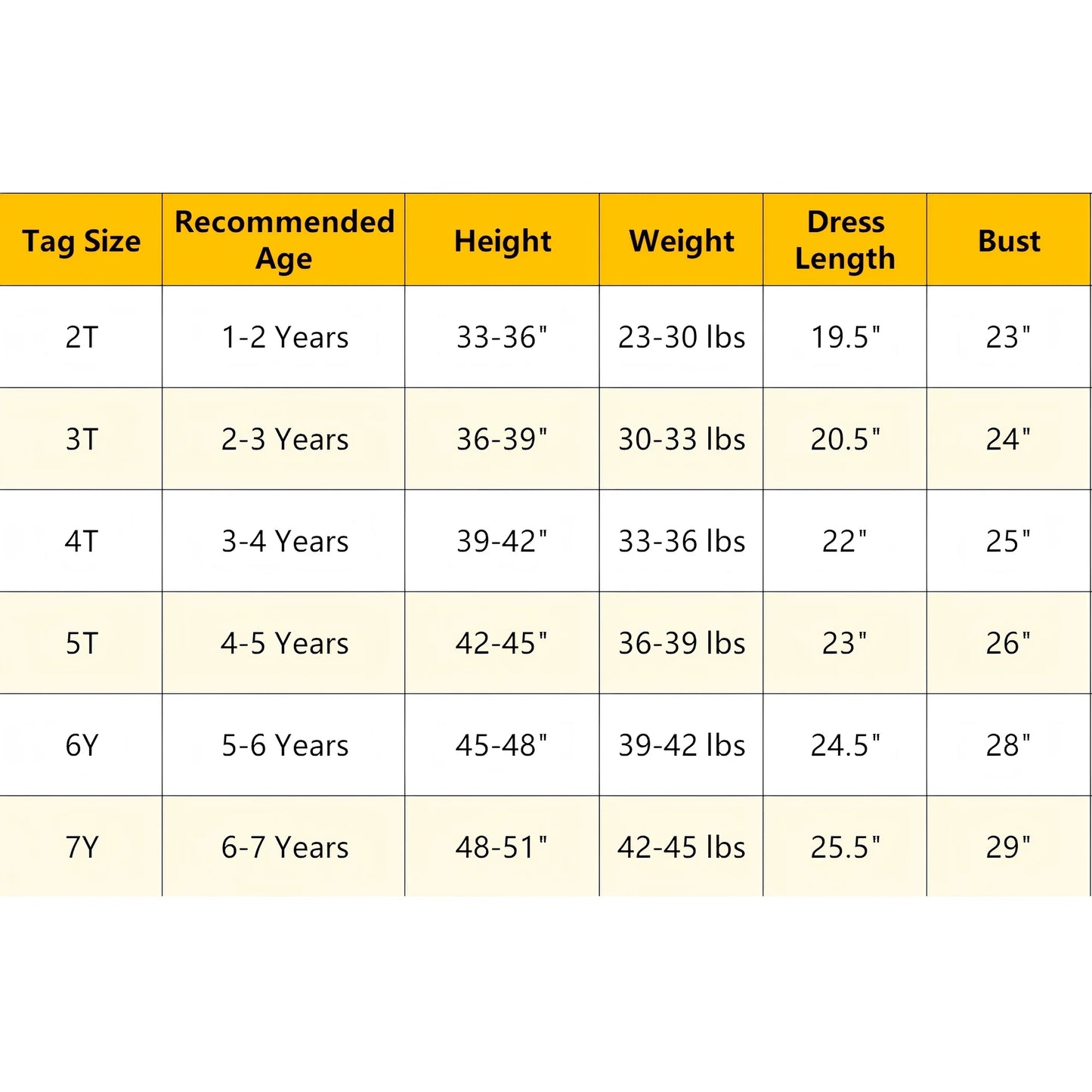 | Tag Size | Recommended Age | Height | Weight | Dress Length | Bust |
|---|---|---|---|---|---|
| 2T | 1-2 Years | 33-36" | 23-30 lbs | 19.5" | 23" |
| 3T | 2-3 Years | 36-39" | 30-33 lbs | 20.5" | 24" |
| 4T | 3-4 Years | 39-42" | 33-36 lbs | 22" | 25" |
| 5T | 4-5 Years | 42-45" | 36-39 lbs | 23" | 26" |
| 6Y | 5-6 Years | 45-48" | 39-42 lbs | 24.5" | 28" |
| 7Y | 6-7 Years | 48-51" | 42-45 lbs | 25.5" | 29" |